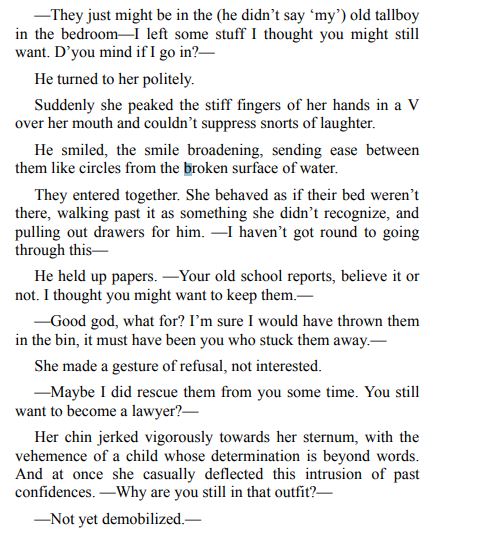 —They just might be in the (he didn't say 'my') old tallboy in the bedroom—I left some stuff I thought you might still want. D'you mind if I go in?—

He turned to her politely.

Suddenly she peaked the stiff fingers of her hands in a V over her mouth and couldn't suppress snorts of laughter.

He smiled, the smile broadening, sending ease between them like circles from the broken surface of water.

They entered together. She behaved as if their bed weren't there, walking past it as something she didn't recognize, and pulling out drawers for him. —I haven't got round to going through this—

He held up papers. —Your old school reports, believe it or not. I thought you might want to keep them.—

—Good god, what for? I'm sure I would have thrown them in the bin, it must have been you who stuck them away.—

She made a gesture of refusal, not interested.

—Maybe I did rescue them from you some time. You still want to become a lawyer?—

Her chin jerked vigorously towards her sternum, with the vehemence of a child whose determination is beyond words. And at once she casually deflected this intrusion of past confidences. —Why are you still in that outfit?—

—Not yet demobilized.—